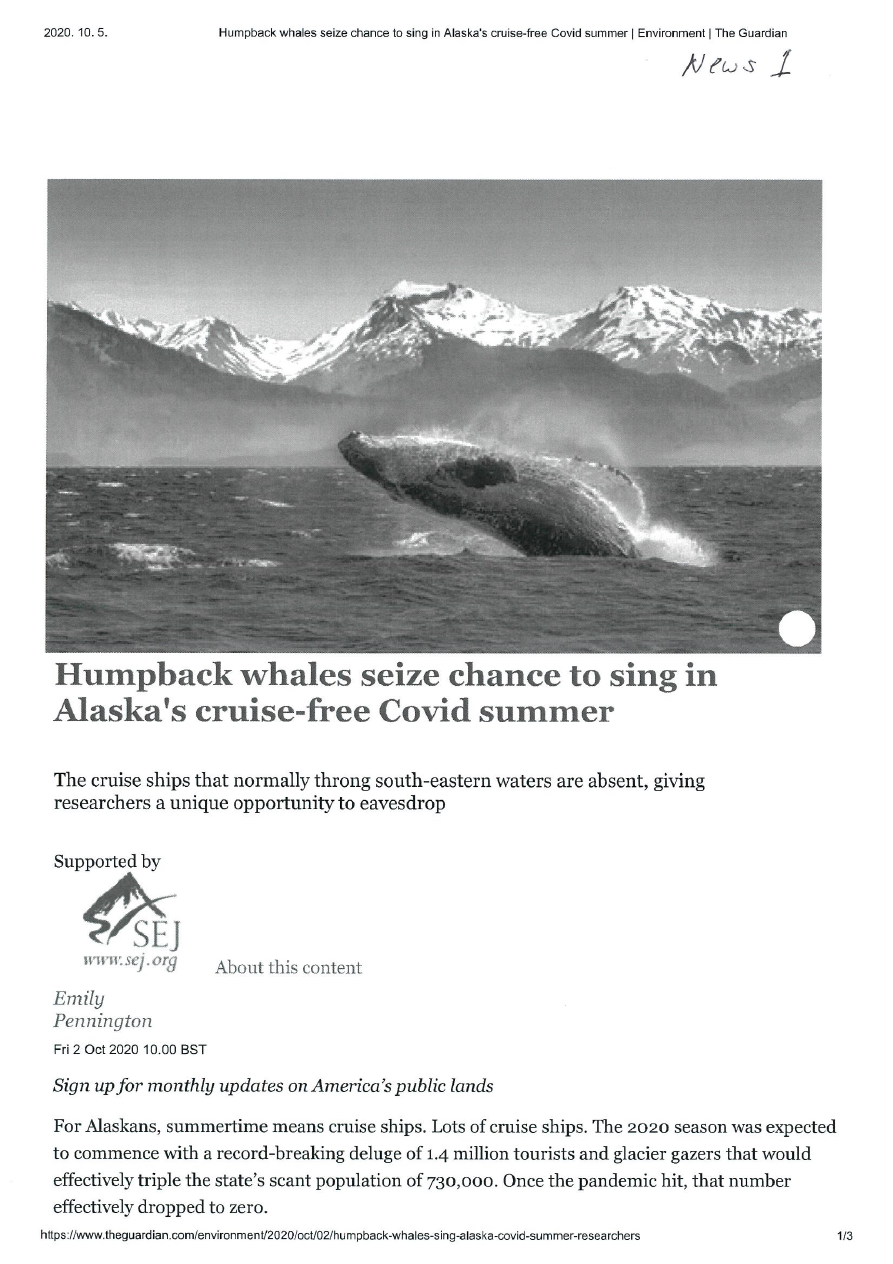 2020. 10. 5.

Humpback whales seize chance to sing in Alaska's cruise-free Covid summer | Environment | The Guardian

News 1

Humpback whales seize chance to sing in Alaska's cruise-free Covid summer

The cruise ships that normally throng south-eastern waters are absent, giving researchers a unique opportunity to eavesdrop

Supported by

SEJ
www.sej.org

About this content

Emily Pennington

Fri 2 Oct 2020 10.00 BST

Sign up for monthly updates on America's public lands

For Alaskans, summertime means cruise ships. Lots of cruise ships. The 2020 season was expected to commence with a record-breaking deluge of 1.4 million tourists and glacier gazers that would effectively triple the state's scant population of 730,000. Once the pandemic hit, that number effectively dropped to zero.

https://www.theguardian.com/environment/2020/oct/02/humpback-whales-sing-alaska-covid-summer-researchers

1/3